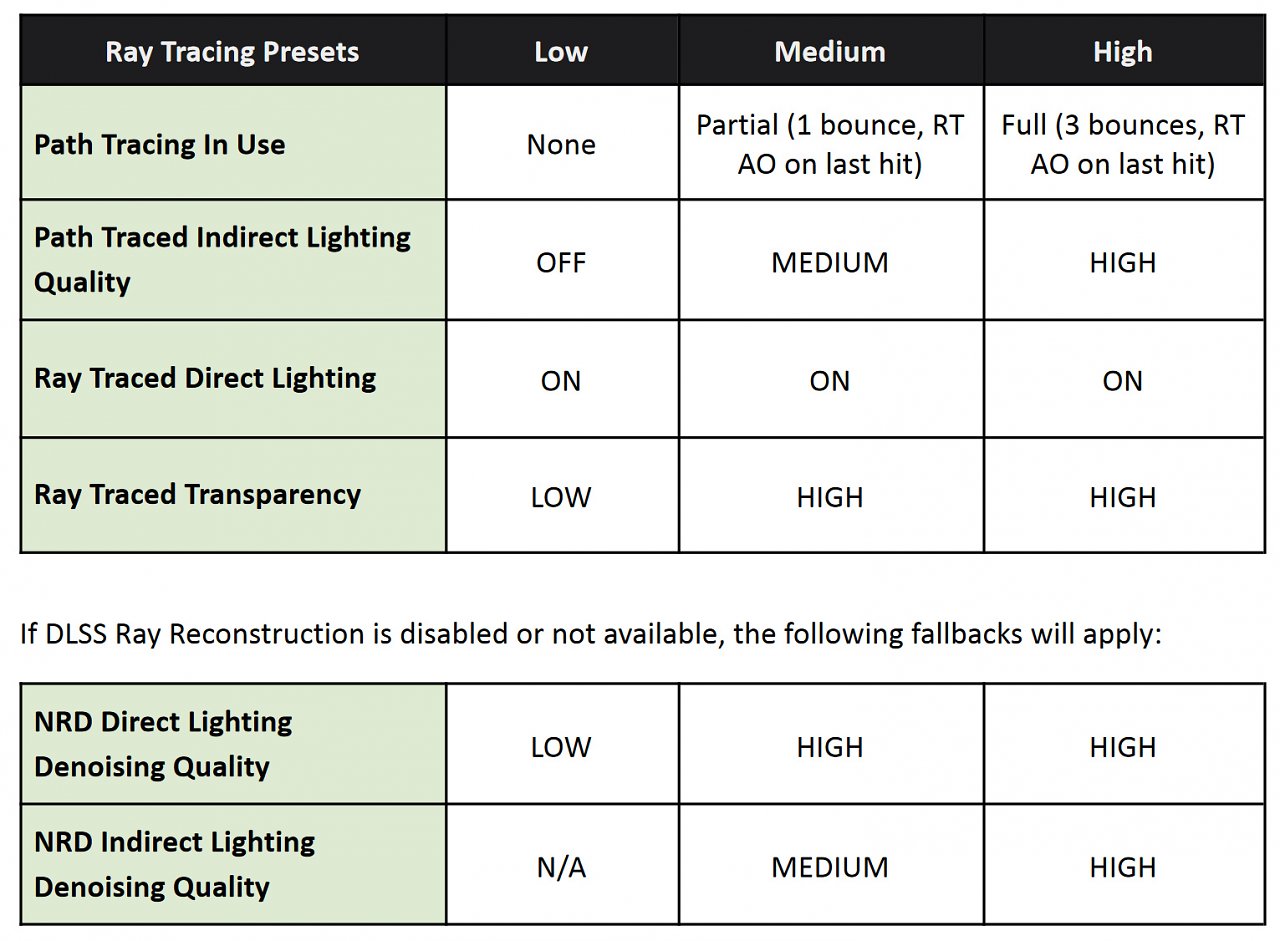 | Ray Tracing Presets | Low | Medium | High |
|---|---|---|---|
| Path Tracing In Use | None | Partial (1 bounce, RT AO on last hit) | Full (3 bounces, RT AO on last hit) |
| Path Traced Indirect Lighting Quality | OFF | MEDIUM | HIGH |
| Ray Traced Direct Lighting | ON | ON | ON |
| Ray Traced Transparency | LOW | HIGH | HIGH |

If DLSS Ray Reconstruction is disabled or not available, the following fallbacks will apply:

| NRD Direct Lighting Denoising Quality | LOW | HIGH | HIGH |
|---|---|---|---|
| NRD Indirect Lighting Denoising Quality | N/A | MEDIUM | HIGH |